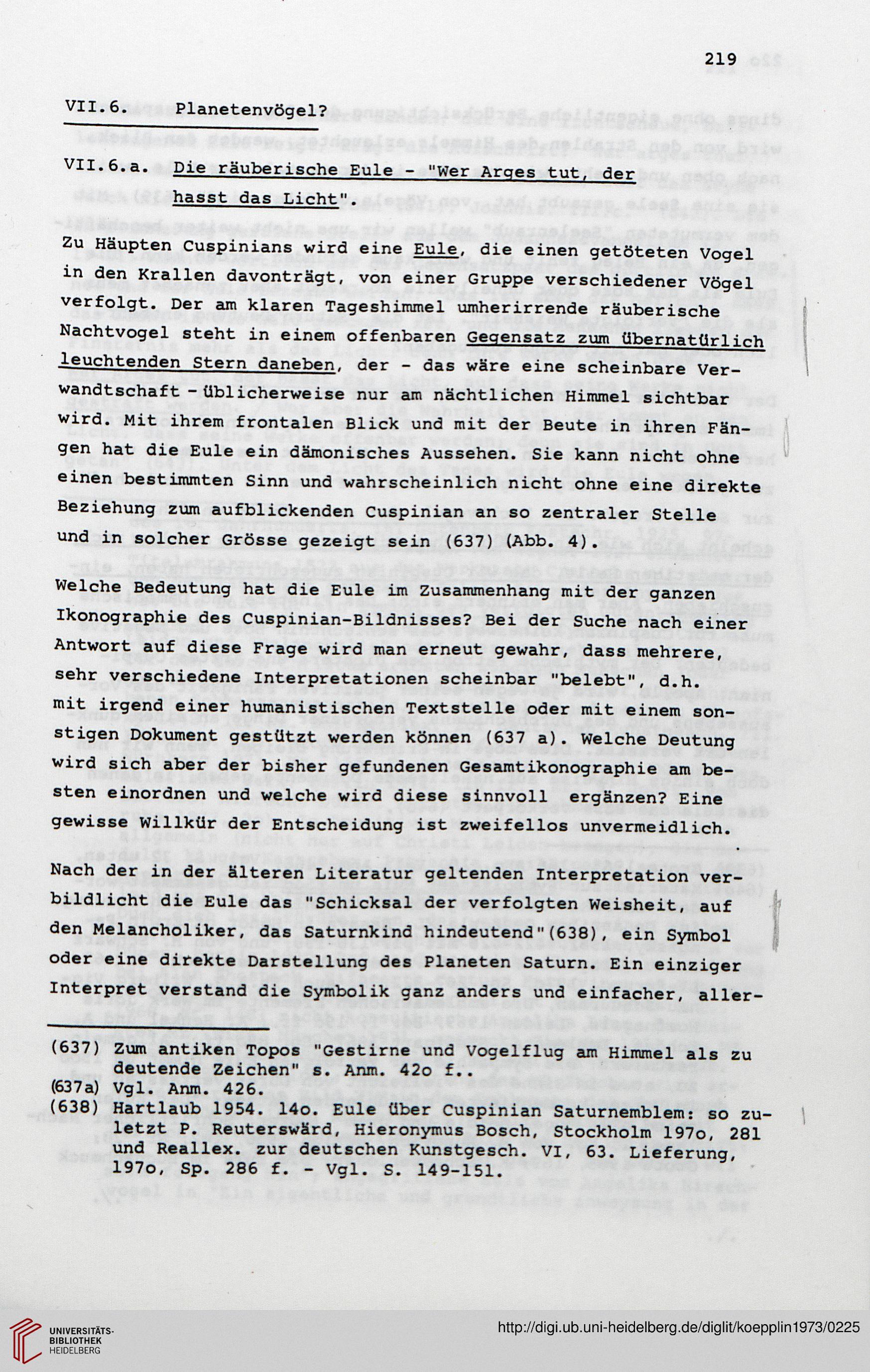 219

VII.6. Planetenvögel?

VII.6.a. Die räuberische Eule - "Wer Arges tut, der hasst das Licht".

Zu Häupten Cuspinians wird eine Eule, die einen getöteten Vogel in den Krallen davonträgt, von einer Gruppe verschiedener Vögel verfolgt. Der am klaren Tageshimmel umherirrende räuberische Nachtvogel steht in einem offenbaren Gegensatz zum übernatürlich leuchtenden Stern daneben, der - das wäre eine scheinbare Verwandtschaft - üblicherweise nur am nächtlichen Himmel sichtbar wird. Mit ihrem frontalen Blick und mit der Beute in ihren Fängen hat die Eule ein dämonisches Aussehen. Sie kann nicht ohne einen bestimmten Sinn und wahrscheinlich nicht ohne eine direkte Beziehung zum aufblickenden Cuspinian an so zentraler Stelle und in solcher Grösse gezeigt sein (637) (Abb. 4).

Welche Bedeutung hat die Eule im Zusammenhang mit der ganzen Ikonographie des Cuspinian-Bildnisses? Bei der Suche nach einer Antwort auf diese Frage wird man erneut gewahr, dass mehrere, sehr verschiedene Interpretationen scheinbar "belebt", d.h. mit irgend einer humanistischen Textstelle oder mit einem sonstigen Dokument gestützt werden können (637 a). Welche Deutung wird sich aber der bisher gefundenen Gesamtikonographie am besten einordnen und welche wird diese sinnvoll ergänzen? Eine gewisse Willkür der Entscheidung ist zweifellos unvermeidlich.

Nach der in der älteren Literatur geltenden Interpretation verbildlicht die Eule das "Schicksal der verfolgten Weisheit, auf den Melancholiker, das Saturnkind hindeutend"(638), ein Symbol oder eine direkte Darstellung des Planeten Saturn. Ein einziger Interpret verstand die Symbolik ganz anders und einfacher, aller-

(637) Zum antiken Topos "Gestirne und Vogelflug am Himmel als zu deutende Zeichen" s. Anm. 42o f..
(637a) Vgl. Anm. 426.
(638) Hartlaub 1954. 14o. Eule über Cuspinian Saturnemblem: so zuletzt P. Reuterswärd, Hieronymus Bosch, Stockholm 197o, 281 und Reallex. zur deutschen Kunstgesch. VI, 63. Lieferung, 197o, Sp. 286 f. - Vgl. S. 149-151.

UNIVERSITÄTS-BIBLIOTHEK HEIDELBERG

http://digi.ub.uni-heidelberg.de/diglit/koepplin1973/0225